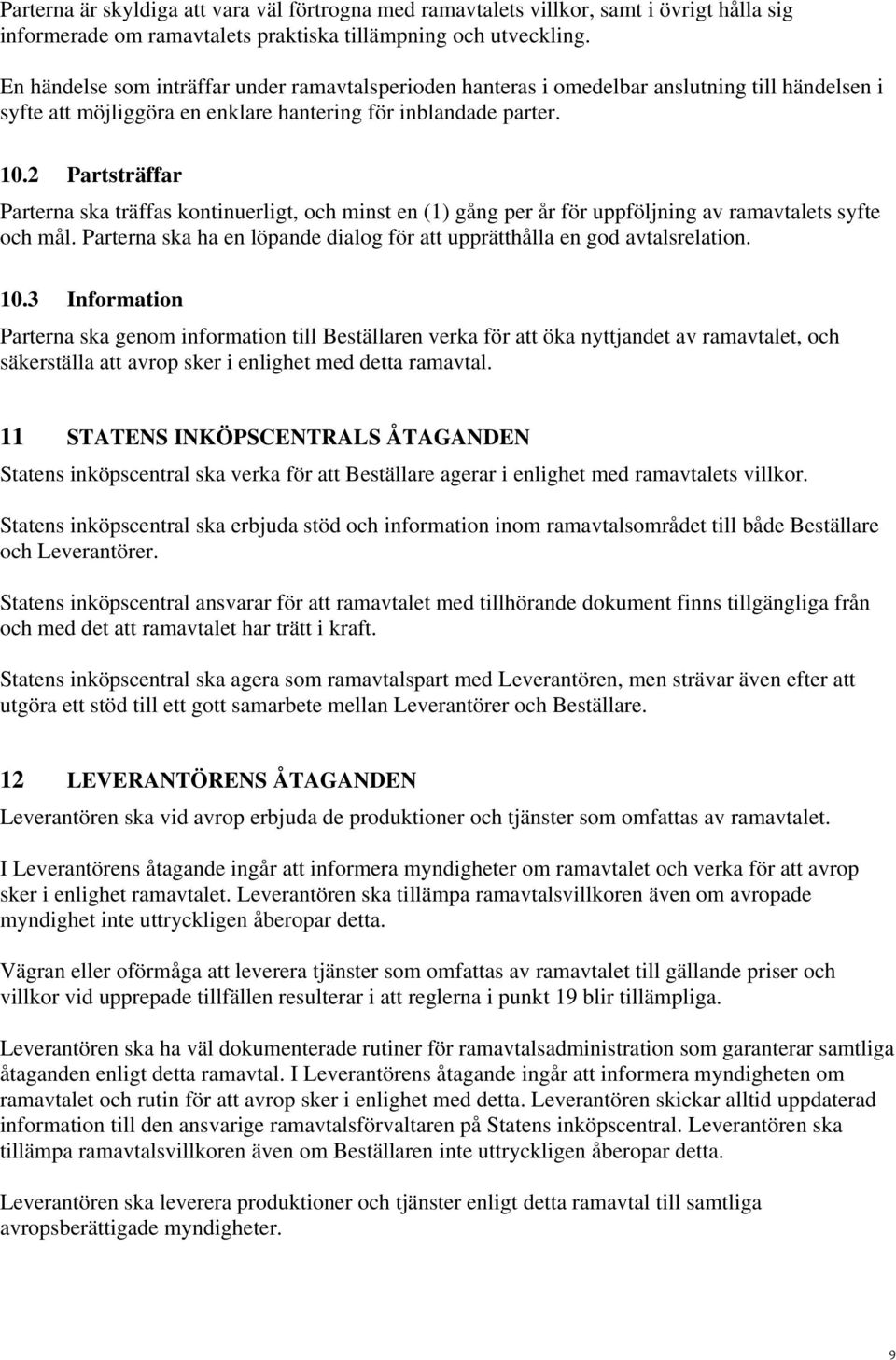 Parterna är skyldiga att vara väl förtrogna med ramavtalets villkor, samt i övrigt hålla sig informerade om ramavtalets praktiska tillämpning och utveckling.

En händelse som inträffar under ramavtalsperioden hanteras i omedelbar anslutning till händelsen i syfte att möjliggöra en enklare hantering för inblandade parter.

10.2 Partsträffar

Parterna ska träffas kontinuerligt, och minst en (1) gång per år för uppföljning av ramavtalets syfte och mål. Parterna ska ha en löpande dialog för att upprätthålla en god avtalsrelation.

10.3 Information

Parterna ska genom information till Beställaren verka för att öka nyttjandet av ramavtalet, och säkerställa att avrop sker i enlighet med detta ramavtal.

11 STATENS INKÖPSCENTRALS ÅTAGANDEN

Statens inköpscentral ska verka för att Beställare agerar i enlighet med ramavtalets villkor.

Statens inköpscentral ska erbjuda stöd och information inom ramavtalsområdet till både Beställare och Leverantörer.

Statens inköpscentral ansvarar för att ramavtalet med tillhörande dokument finns tillgängliga från och med det att ramavtalet har trätt i kraft.

Statens inköpscentral ska agera som ramavtalspart med Leverantören, men strävar även efter att utgöra ett stöd till ett gott samarbete mellan Leverantörer och Beställare.

12 LEVERANTÖRENS ÅTAGANDEN

Leverantören ska vid avrop erbjuda de produktioner och tjänster som omfattas av ramavtalet.

I Leverantörens åtagande ingår att informera myndigheter om ramavtalet och verka för att avrop sker i enlighet ramavtalet. Leverantören ska tillämpa ramavtalsvillkoren även om avropade myndighet inte uttryckligen åberopar detta.

Vägran eller oförmåga att leverera tjänster som omfattas av ramavtalet till gällande priser och villkor vid upprepade tillfällen resulterar i att reglerna i punkt 19 blir tillämpliga.

Leverantören ska ha väl dokumenterade rutiner för ramavtalsadministration som garanterar samtliga åtaganden enligt detta ramavtal. I Leverantörens åtagande ingår att informera myndigheten om ramavtalet och rutin för att avrop sker i enlighet med detta. Leverantören skickar alltid uppdaterad information till den ansvarige ramavtalsförvaltaren på Statens inköpscentral. Leverantören ska tillämpa ramavtalsvillkoren även om Beställaren inte uttryckligen åberopar detta.

Leverantören ska leverera produktioner och tjänster enligt detta ramavtal till samtliga avropsberättigade myndigheter.

9